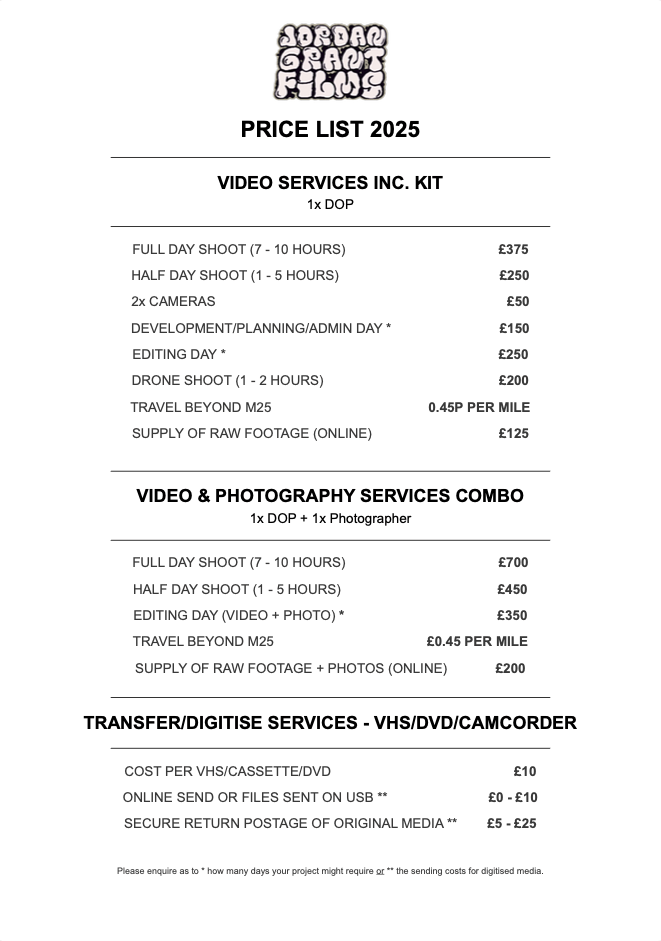 JORDAN GRANT FILMS

PRICE LIST 2025

VIDEO SERVICES INC. KIT
1x DOP

| | |
|---|---|
| FULL DAY SHOOT (7 - 10 HOURS) | £375 |
| HALF DAY SHOOT (1 - 5 HOURS) | £250 |
| 2x CAMERAS | £50 |
| DEVELOPMENT/PLANNING/ADMIN DAY * | £150 |
| EDITING DAY * | £250 |
| DRONE SHOOT (1 - 2 HOURS) | £200 |
| TRAVEL BEYOND M25 | 0.45P PER MILE |
| SUPPLY OF RAW FOOTAGE (ONLINE) | £125 |

VIDEO & PHOTOGRAPHY SERVICES COMBO
1x DOP + 1x Photographer

| | |
|---|---|
| FULL DAY SHOOT (7 - 10 HOURS) | £700 |
| HALF DAY SHOOT (1 - 5 HOURS) | £450 |
| EDITING DAY (VIDEO + PHOTO) * | £350 |
| TRAVEL BEYOND M25 | £0.45 PER MILE |
| SUPPLY OF RAW FOOTAGE + PHOTOS (ONLINE) | £200 |

TRANSFER/DIGITISE SERVICES - VHS/DVD/CAMCORDER

| | |
|---|---|
| COST PER VHS/CASSETTE/DVD | £10 |
| ONLINE SEND OR FILES SENT ON USB ** | £0 - £10 |
| SECURE RETURN POSTAGE OF ORIGINAL MEDIA ** | £5 - £25 |

Please enquire as to * how many days your project might require or ** the sending costs for digitised media.